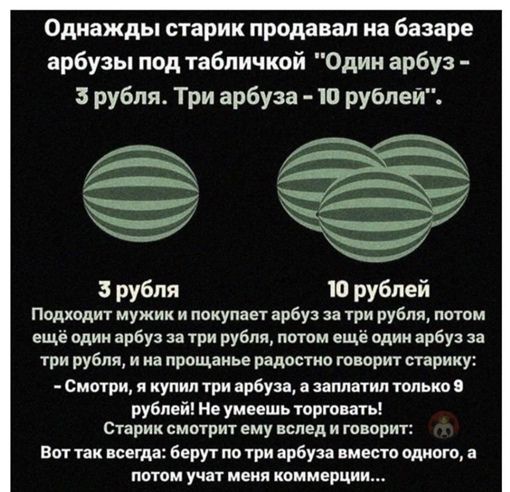 Однажды старик продавал на базаре арбузы под табличкой "Один арбуз - 3 рубля. Три арбуза - 10 рублей".

3 рубля

10 рублей

Подходит мужик и покупает арбуз за три рубля, потом ещё один арбуз за три рубля, потом ещё один арбуз за три рубля, и на прощанье радостно говорит старику:
- Смотри, я купил три арбуза, а заплатил только 9 рублей! Не умеешь торговать!
Старик смотрит ему вслед и говорит:
Вот так всегда: берут по три арбуза вместо одного, а потом учат меня коммерции...